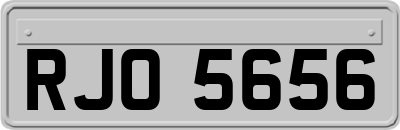 RJO 5656